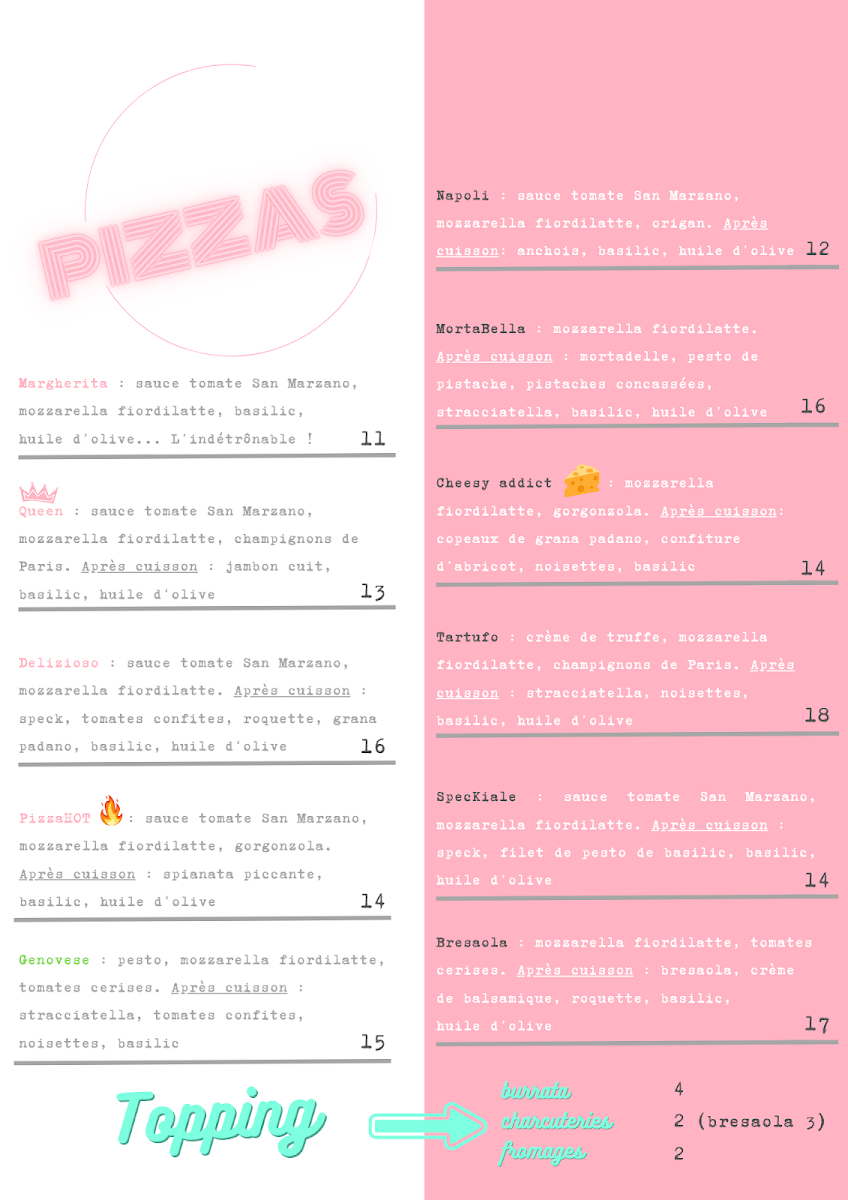 PIZZAS

Margherita : sauce tomate San Marzano, mozzarella fiordilatte, basilic, huile d'olive... L'indétrônable ! 11

Queen : sauce tomate San Marzano, mozzarella fiordilatte, champignons de Paris. Après cuisson : jambon cuit, basilic, huile d'olive 13

Delizioso : sauce tomate San Marzano, mozzarella fiordilatte. Après cuisson : speck, tomates confites, roquette, grana padano, basilic, huile d'olive 16

PizzaHOT : sauce tomate San Marzano, mozzarella fiordilatte, gorgonzola. Après cuisson : spianata piccante, basilic, huile d'olive 14

Genovese : pesto, mozzarella fiordilatte, tomates cerises. Après cuisson : stracciatella, tomates confites, noisettes, basilic 15

Napoli : sauce tomate San Marzano, mozzarella fiordilatte, origan. Après cuisson: anchois, basilic, huile d'olive 12

MortaBella : mozzarella fiordilatte. Après cuisson : mortadelle, pesto de pistache, pistaches concassées, stracciatella, basilic, huile d'olive 16

Cheesy addict : mozzarella fiordilatte, gorgonzola. Après cuisson: copeaux de grana padano, confiture d'abricot, noisettes, basilic 14

Tartufo : crème de truffe, mozzarella fiordilatte, champignons de Paris. Après cuisson : stracciatella, noisettes, basilic, huile d'olive 18

SpecKiale : sauce tomate San Marzano, mozzarella fiordilatte. Après cuisson : speck, filet de pesto de basilic, basilic, huile d'olive 14

Bresaola : mozzarella fiordilatte, tomates cerises. Après cuisson : bresaola, crème de balsamique, roquette, basilic, huile d'olive 17

Topping

burrata 4
charcuteries 2 (bresaola 3)
fromages 2